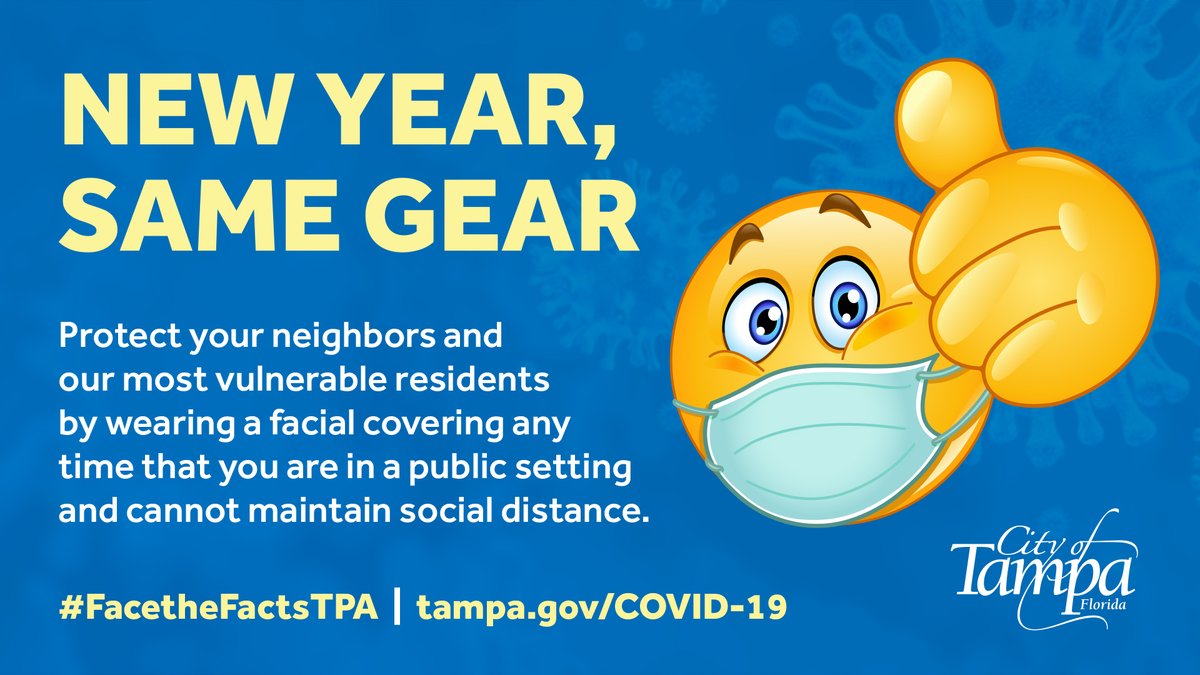 NEW YEAR, SAME GEAR

Protect your neighbors and our most vulnerable residents by wearing a facial covering any time that you are in a public setting and cannot maintain social distance.

#FacetheFactsTPA | tampa.gov/COVID-19

City of Tampa Florida